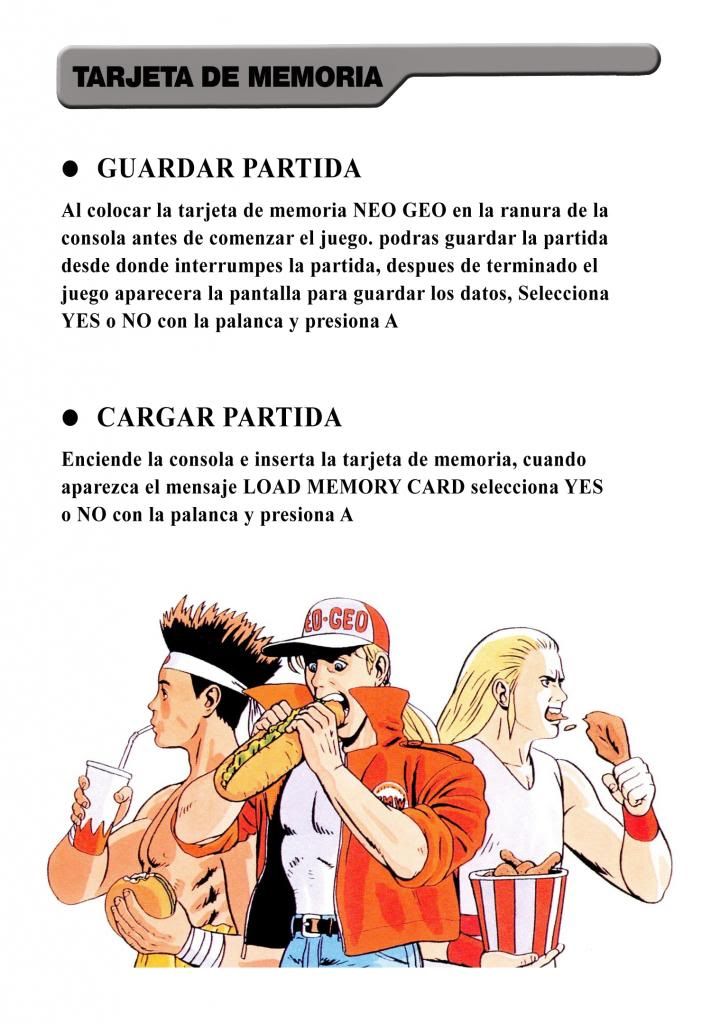 TARJETA DE MEMORIA

● GUARDAR PARTIDA

Al colocar la tarjeta de memoria NEO GEO en la ranura de la consola antes de comenzar el juego. podras guardar la partida desde donde interrumpes la partida, despues de terminado el juego aparecera la pantalla para guardar los datos, Selecciona YES o NO con la palanca y presiona A

● CARGAR PARTIDA

Enciende la consola e inserta la tarjeta de memoria, cuando aparezca el mensaje LOAD MEMORY CARD selecciona YES o NO con la palanca y presiona A

EO-GEO